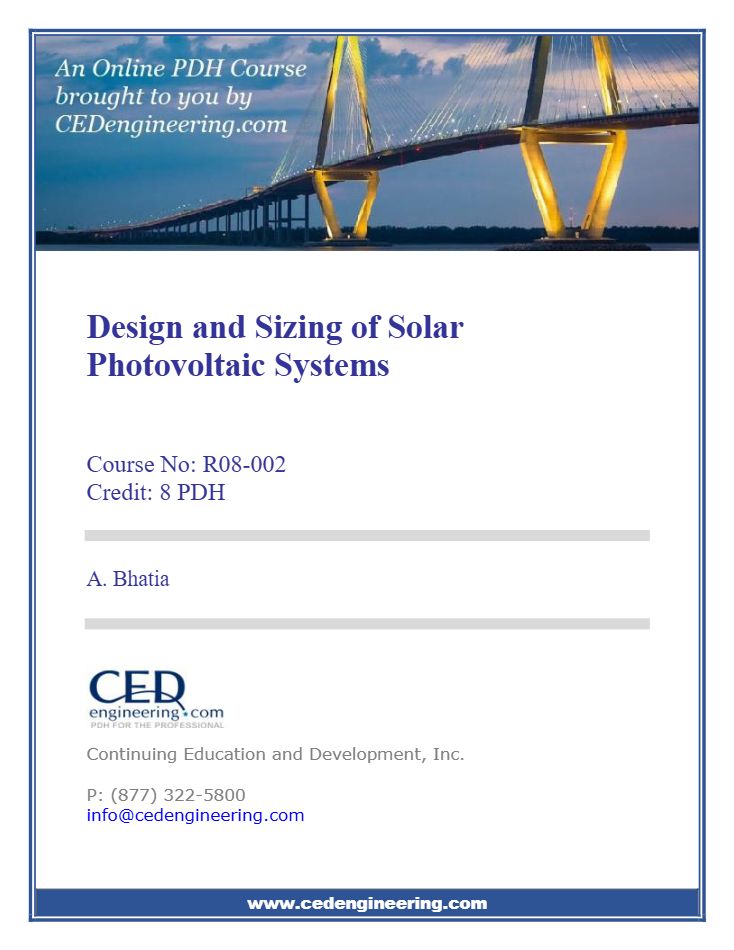 An Online PDH Course brought to you by CEDengineering.com

Design and Sizing of Solar Photovoltaic Systems

Course No: R08-002
Credit: 8 PDH

A. Bhatia

CED
engineering.com
PDH FOR THE PROFESSIONAL

Continuing Education and Development, Inc.

P: (877) 322-5800
info@cedengineering.com

www.cedengineering.com